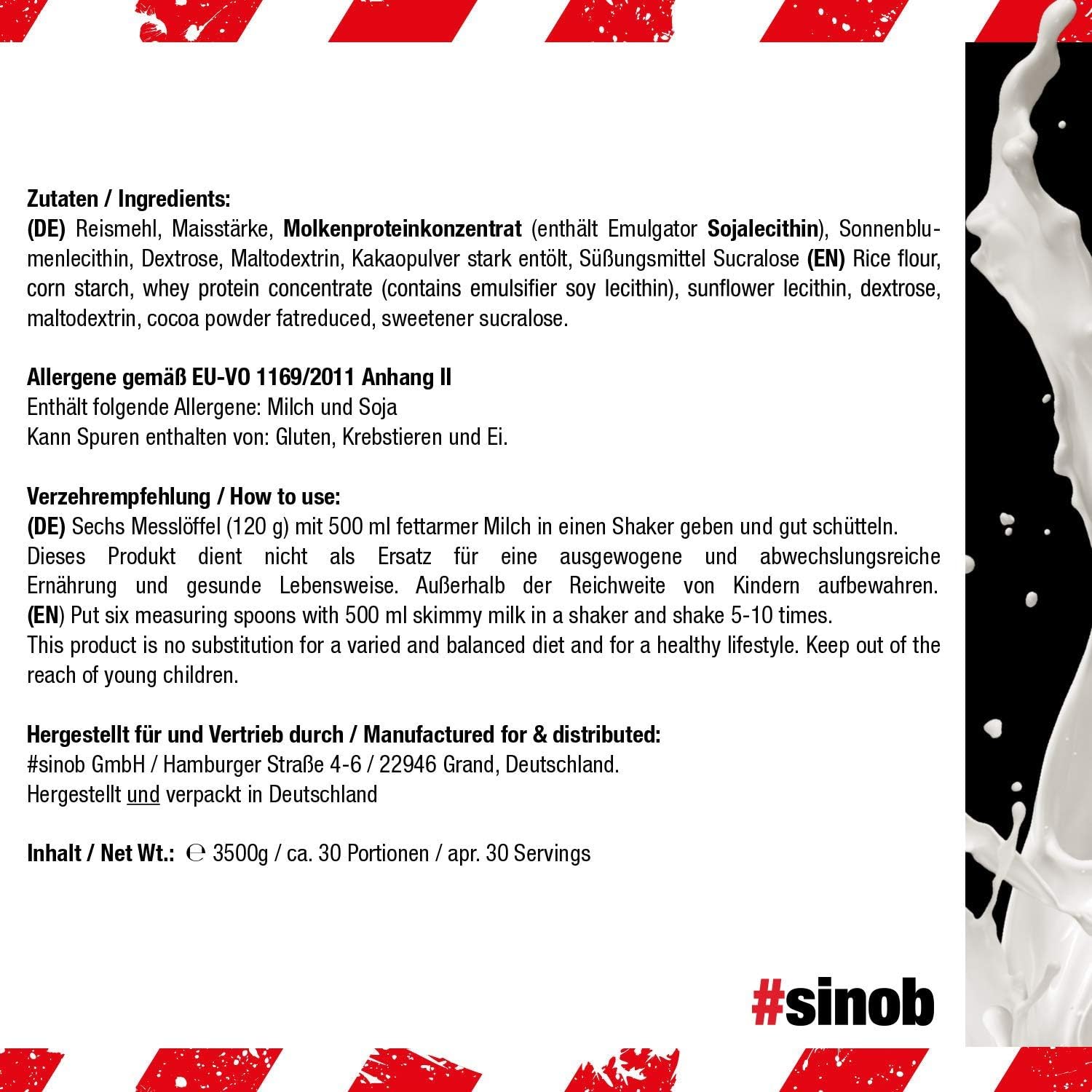 Zutaten / Ingredients:
(DE) Reismehl, Maisstärke, Molkenproteinkonzentrat (enthält Emulgator Sojalecithin), Sonnenblumenlecithin, Dextrose, Maltodextrin, Kakaopulver stark entölt, Süßungsmittel Sucralose (EN) Rice flour, corn starch, whey protein concentrate (contains emulsifier soy lecithin), sunflower lecithin, dextrose, maltodextrin, cocoa powder fatreduced, sweetener sucralose.

Allergene gemäß EU-VO 1169/2011 Anhang II
Enthält folgende Allergene: Milch und Soja
Kann Spuren enthalten von: Gluten, Krebstieren und Ei.

Verzehrempfehlung / How to use:
(DE) Sechs Messlöffel (120 g) mit 500 ml fettarmer Milch in einen Shaker geben und gut schütteln. Dieses Produkt dient nicht als Ersatz für eine ausgewogene und abwechslungsreiche Ernährung und gesunde Lebensweise. Außerhalb der Reichweite von Kindern aufbewahren. (EN) Put six measuring spoons with 500 ml skimmy milk in a shaker and shake 5-10 times. This product is no substitution for a varied and balanced diet and for a healthy lifestyle. Keep out of the reach of young children.

Hergestellt für und Vertrieb durch / Manufactured for & distributed:
#sinob GmbH / Hamburger Straße 4-6 / 22946 Grand, Deutschland.
Hergestellt und verpackt in Deutschland

Inhalt / Net Wt.: ℮ 3500g / ca. 30 Portionen / apr. 30 Servings

#sinob